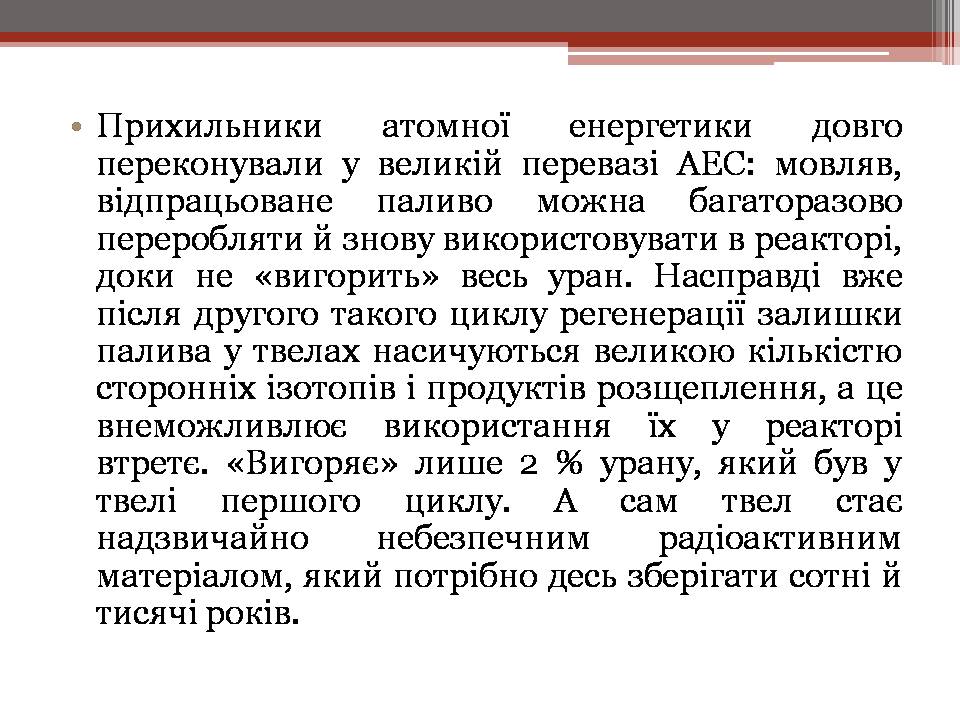 • Прихильники атомної енергетики довго переконували у великій перевазі АЕС: мовляв, відпрацьоване паливо можна багаторазово переробляти й знову використовувати в реакторі, доки не «вигорить» весь уран. Насправді вже після другого такого циклу регенерації залишки палива у твелах насичуються великою кількістю сторонніх ізотопів і продуктів розщеплення, а це внеможливлює використання їх у реакторі втретє. «Вигоряє» лише 2 % урану, який був у твелі першого циклу. А сам твел стає надзвичайно небезпечним радіоактивним матеріалом, який потрібно десь зберігати сотні й тисячі років.